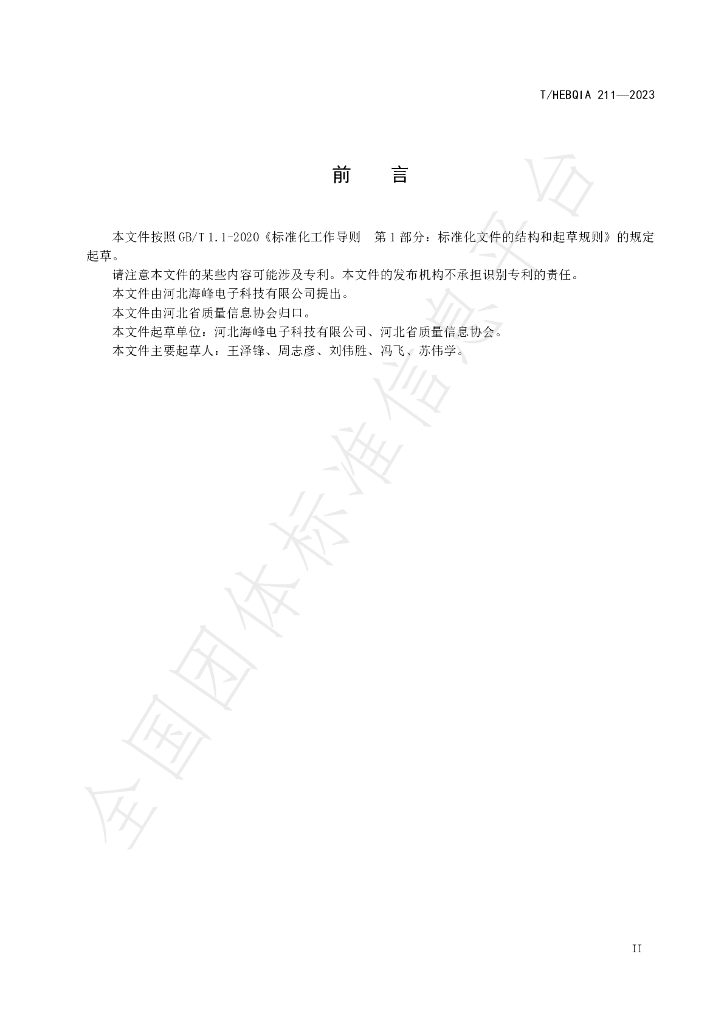 T/HEBQIA 211—2023

前 言

本文件按照GB/T 1.1-2020《标准化工作导则 第1部分：标准化文件的结构和起草规则》的规定起草。

请注意本文件的某些内容可能涉及专利。本文件的发布机构不承担识别专利的责任。

本文件由河北海峰电子科技有限公司提出。

本文件由河北省质量信息协会归口。

本文件起草单位：河北海峰电子科技有限公司、河北省质量信息协会。

本文件主要起草人：王泽锋、周志彦、刘伟胜、冯飞、苏伟学。

II

全国团体标准信息平台